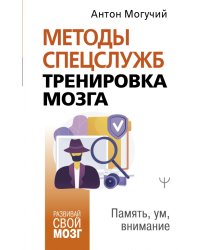 Антон Могучий

МЕТОДЫ СПЕЦСЛУЖБ ТРЕНИРОВКА МОЗГА

Ψ

РАЗВИВАЙ СВОЙ МОЗГ

Память, ум, внимание